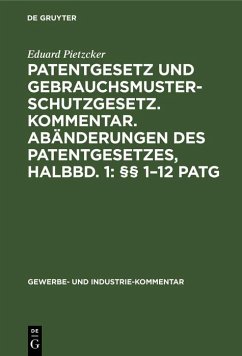 DE GRUYTER

Eduard Pietzcker

PATENTGESETZ UND GEBRAUCHSMUSTERSCHUTZGESETZ. KOMMENTAR. ABÄNDERUNGEN DES PATENTGESETZES, HALBBD. 1: §§ 1–12 PATG

GEWERBE- UND INDUSTRIE-KOMMENTAR

DE G